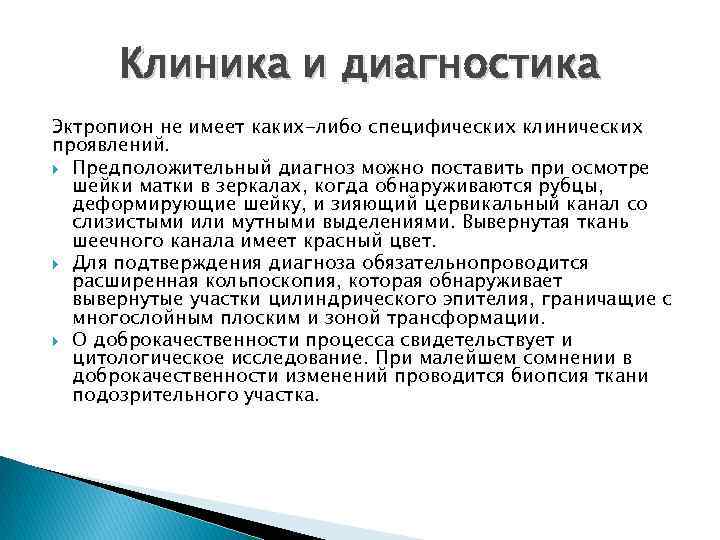 Клиника и диагностика

Эктропион не имеет каких-либо специфических клинических проявлений.

Предположительный диагноз можно поставить при осмотре шейки матки в зеркалах, когда обнаруживаются рубцы, деформирующие шейку, и зияющий цервикальный канал со слизистыми или мутными выделениями. Вывернутая ткань шеечного канала имеет красный цвет.

Для подтверждения диагноза обязательнопроводится расширенная кольпоскопия, которая обнаруживает вывернутые участки цилиндрического эпителия, граничащие с многослойным плоским и зоной трансформации.

О доброкачественности процесса свидетельствует и цитологическое исследование. При малейшем сомнении в доброкачественности изменений проводится биопсия ткани подозрительного участка.